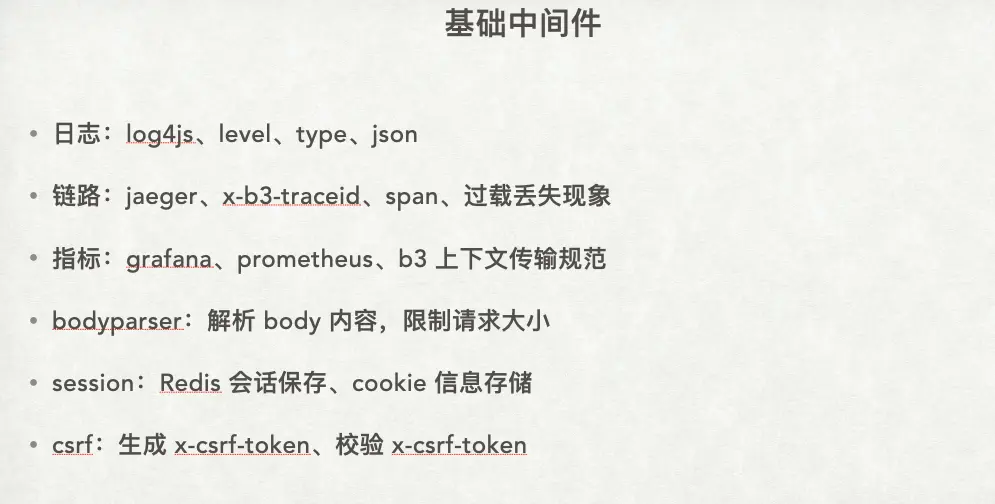 基础中间件

• 日志：log4js、level、type、json

• 链路：jaeger、x-b3-traceid、span、过载丢失现象

• 指标：grafana、prometheus、b3上下文传输规范

• bodyparser：解析body内容，限制请求大小

• session：Redis会话保存、cookie信息存储

• csrf：生成x-csrf-token、校验x-csrf-token